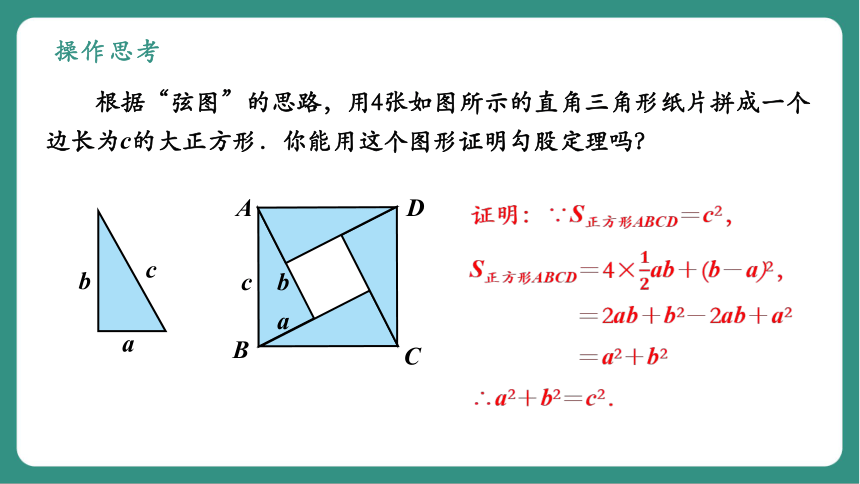 操作思考

根据“弦图”的思路，用4张如图所示的直角三角形纸片拼成一个边长为$c$的大正方形．你能用这个图形证明勾股定理吗？

$b$ $c$ $a$

$A$ $D$ $c$ $b$ $a$ $B$ $C$

证明：$\because S_{正方形ABCD}=c^2$，

$S_{正方形ABCD}=4\times\frac{1}{2}ab+(b-a)^2$，

$=2ab+b^2-2ab+a^2$

$=a^2+b^2$

$\therefore a^2+b^2=c^2$．